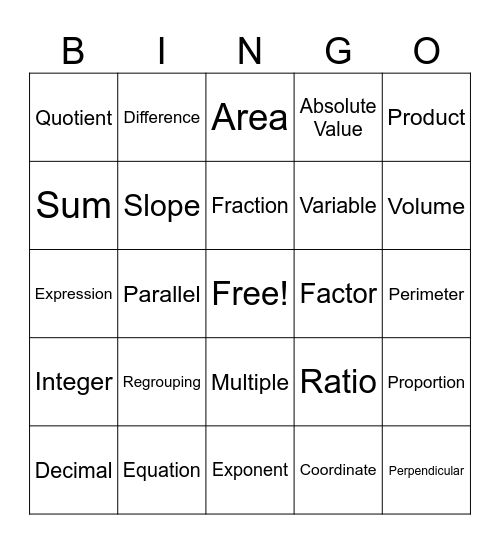 | B | I | N | G | O |
|---|---|---|---|---|
| Quotient | Difference | Area | Absolute Value | Product |
| Sum | Slope | Fraction | Variable | Volume |
| Expression | Parallel | Free! | Factor | Perimeter |
| Integer | Regrouping | Multiple | Ratio | Proportion |
| Decimal | Equation | Exponent | Coordinate | Perpendicular |